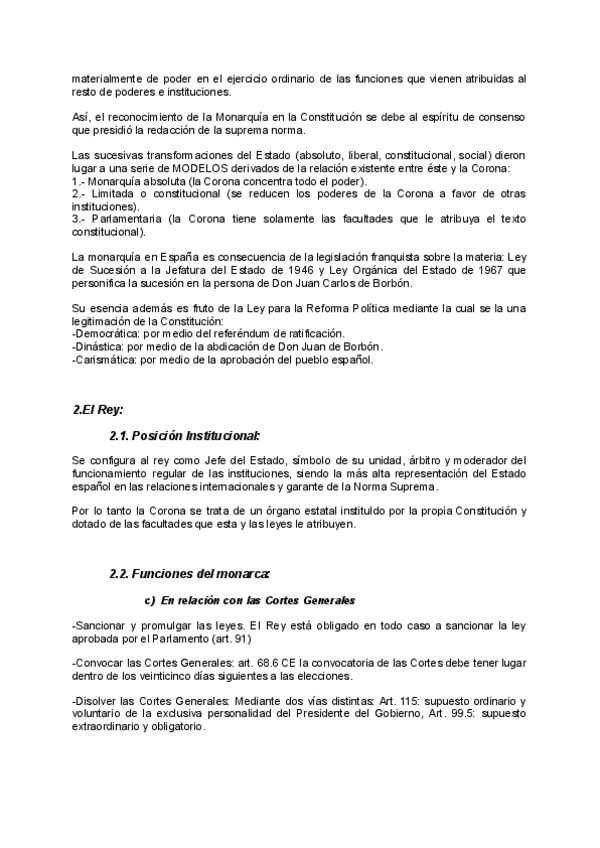 materialmente de poder en el ejercicio ordinario de las funciones que vienen atribuidas al resto de poderes e instituciones.

Así, el reconocimiento de la Monarquía en la Constitución se debe al espíritu de consenso que presidió la redacción de la suprema norma.

Las sucesivas transformaciones del Estado (absoluto, liberal, constitucional, social) dieron lugar a una serie de MODELOS derivados de la relación existente entre éste y la Corona:
1.- Monarquía absoluta (la Corona concentra todo el poder).
2.- Limitada o constitucional (se reducen los poderes de la Corona a favor de otras instituciones).
3.- Parlamentaria (la Corona tiene solamente las facultades que le atribuya el texto constitucional).

La monarquía en España es consecuencia de la legislación franquista sobre la materia: Ley de Sucesión a la Jefatura del Estado de 1946 y Ley Orgánica del Estado de 1967 que personifica la sucesión en la persona de Don Juan Carlos de Borbón.

Su esencia además es fruto de la Ley para la Reforma Política mediante la cual se la una legitimación de la Constitución:
-Democrática: por medio del referéndum de ratificación.
-Dinástica: por medio de la abdicación de Don Juan de Borbón.
-Carismática: por medio de la aprobación del pueblo español.

2.El Rey:

2.1. Posición Institucional:

Se configura al rey como Jefe del Estado, símbolo de su unidad, árbitro y moderador del funcionamiento regular de las instituciones, siendo la más alta representación del Estado español en las relaciones internacionales y garante de la Norma Suprema.

Por lo tanto la Corona se trata de un órgano estatal instituido por la propia Constitución y dotado de las facultades que esta y las leyes le atribuyen.

2.2. Funciones del monarca:

c) En relación con las Cortes Generales

-Sancionar y promulgar las leyes. El Rey está obligado en todo caso a sancionar la ley aprobada por el Parlamento (art. 91)

-Convocar las Cortes Generales: art. 68.6 CE la convocatoria de las Cortes debe tener lugar dentro de los veinticinco días siguientes a las elecciones.

-Disolver las Cortes Generales: Mediante dos vías distintas: Art. 115: supuesto ordinario y voluntario de la exclusiva personalidad del Presidente del Gobierno, Art. 99.5: supuesto extraordinario y obligatorio.